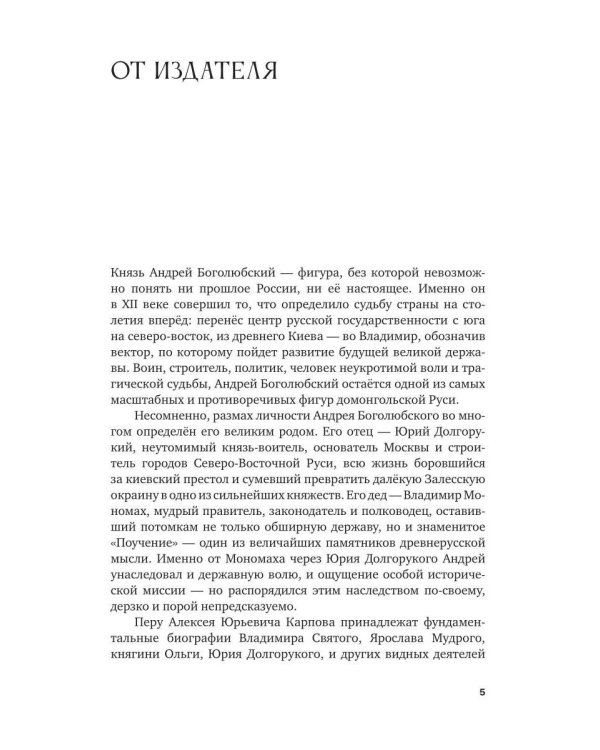 ОТ ИЗДАТЕЛЯ

Князь Андрей Боголюбский — фигура, без которой невозможно понять ни прошлое России, ни её настоящее. Именно он в XII веке совершил то, что определило судьбу страны на столетия вперёд: перенёс центр русской государственности с юга на северо-восток, из древнего Киева — во Владимир, обозначив вектор, по которому пойдет развитие будущей великой державы. Воин, строитель, политик, человек неукротимой воли и трагической судьбы, Андрей Боголюбский остаётся одной из самых масштабных и противоречивых фигур домонгольской Руси.

Несомненно, размах личности Андрея Боголюбского во многом определён его великим родом. Его отец — Юрий Долгорукий, неутомимый князь-воитель, основатель Москвы и строитель городов Северо-Восточной Руси, всю жизнь боровшийся за киевский престол и сумевший превратить далёкую Залесскую окраину в одно из сильнейших княжеств. Его дед — Владимир Мономах, мудрый правитель, законодатель и полководец, оставивший потомкам не только обширную державу, но и знаменитое «Поучение» — один из величайших памятников древнерусской мысли. Именно от Мономаха через Юрия Долгорукого Андрей унаследовал и державную волю, и ощущение особой исторической миссии — но распорядился этим наследством по-своему, дерзко и порой непредсказуемо.

Перу Алексея Юрьевича Карпова принадлежат фундаментальные биографии Владимира Святого, Ярослава Мудрого, княгини Ольги, Юрия Долгорукого, и других видных деятелей

5